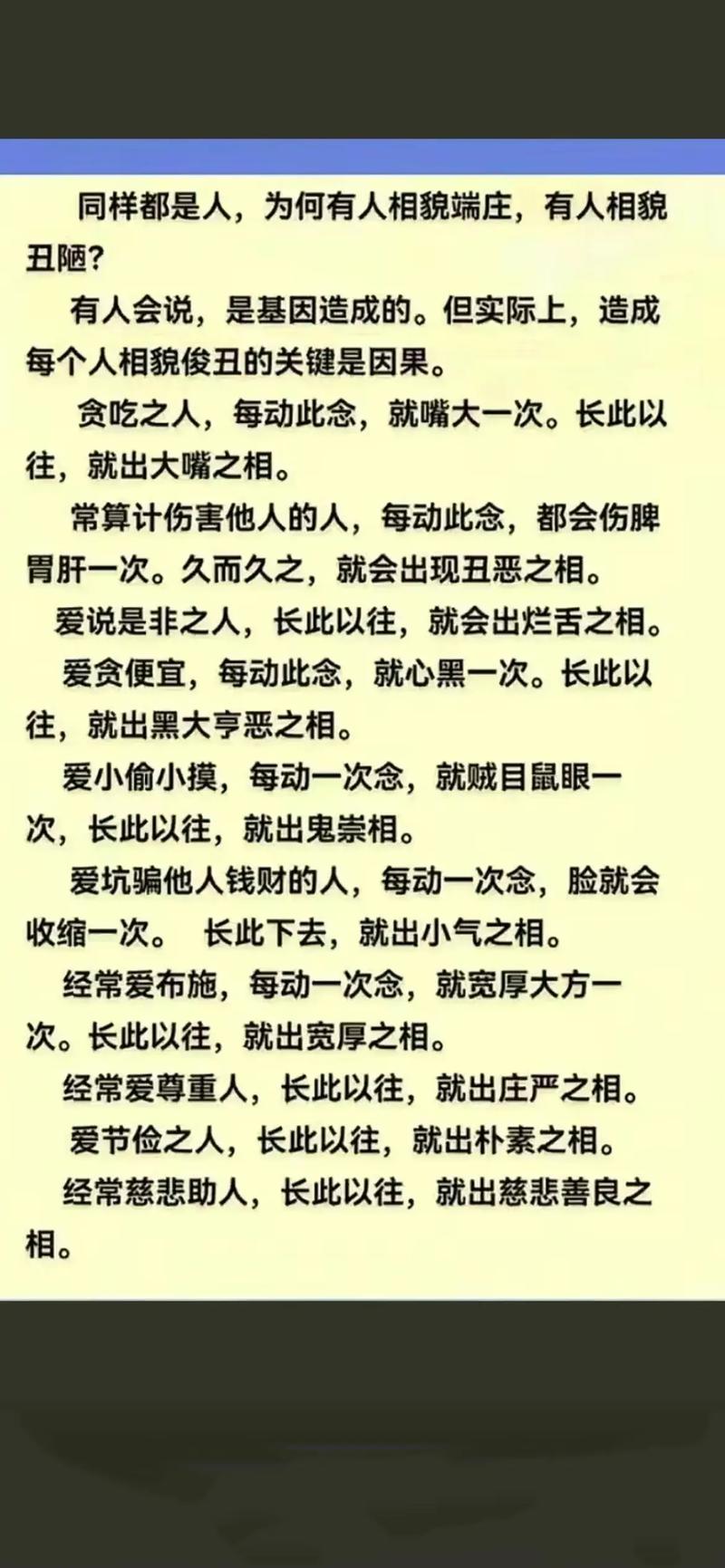 同样都是人，为何有人相貌端庄，有人相貌丑陋？

有人会说，是基因造成的。但实际上，造成每个人相貌俊丑的关键是因果。

贪吃之人，每动此念，就嘴大一次。长此以往，就出大嘴之相。

常算计伤害他人的人，每动此念，都会伤脾胃肝一次。久而久之，就会出现丑恶之相。

爱说是非之人，长此以往，就会出烂舌之相。

爱贪便宜，每动此念，就心黑一次。长此以往，就出黑大亨恶之相。

爱小偷小摸，每动一次念，就贼目鼠眼一次，长此以往，就出鬼祟相。

爱坑骗他人钱财的人，每动一次念，脸就会收缩一次。 长此下去，就出小气之相。

经常爱布施，每动一次念，就宽厚大方一次。长此以往，就出宽厚之相。

经常爱尊重人，长此以往，就出庄严之相。

爱节俭之人，长此以往，就出朴素之相。

经常慈悲助人，长此以往，就出慈悲善良之相。